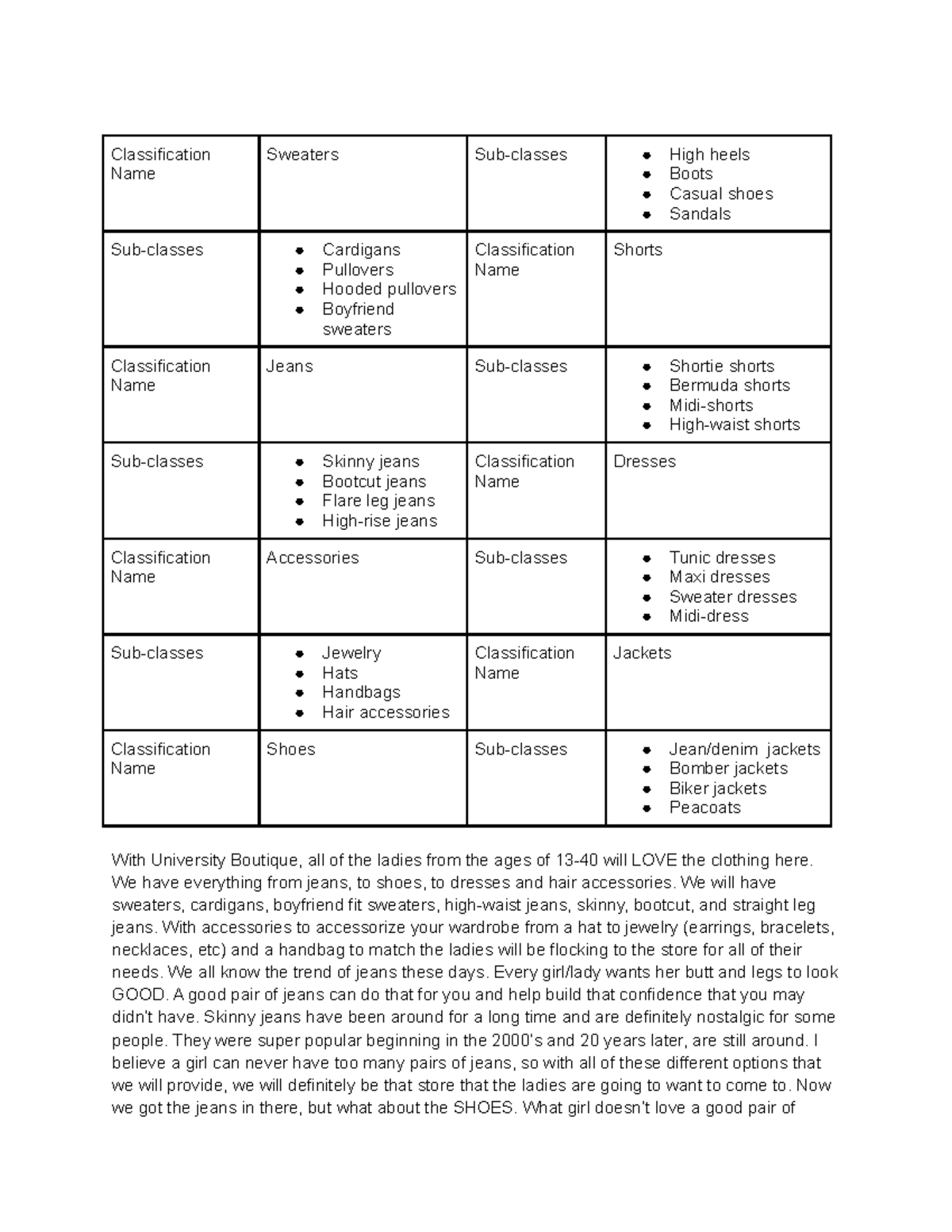 | Classification Name | Sweaters | Sub-classes | • High heels • Boots • Casual shoes • Sandals |
|---|---|---|---|
| Sub-classes | • Cardigans • Pullovers • Hooded pullovers • Boyfriend sweaters | Classification Name | Shorts |
| Classification Name | Jeans | Sub-classes | • Shortie shorts • Bermuda shorts • Midi-shorts • High-waist shorts |
| Sub-classes | • Skinny jeans • Bootcut jeans • Flare leg jeans • High-rise jeans | Classification Name | Dresses |
| Classification Name | Accessories | Sub-classes | • Tunic dresses • Maxi dresses • Sweater dresses • Midi-dress |
| Sub-classes | • Jewelry • Hats • Handbags • Hair accessories | Classification Name | Jackets |
| Classification Name | Shoes | Sub-classes | • Jean/denim jackets • Bomber jackets • Biker jackets • Peacoats |

With University Boutique, all of the ladies from the ages of 13-40 will LOVE the clothing here. We have everything from jeans, to shoes, to dresses and hair accessories. We will have sweaters, cardigans, boyfriend fit sweaters, high-waist jeans, skinny, bootcut, and straight leg jeans. With accessories to accessorize your wardrobe from a hat to jewelry (earrings, bracelets, necklaces, etc) and a handbag to match the ladies will be flocking to the store for all of their needs. We all know the trend of jeans these days. Every girl/lady wants her butt and legs to look GOOD. A good pair of jeans can do that for you and help build that confidence that you may didn't have. Skinny jeans have been around for a long time and are definitely nostalgic for some people. They were super popular beginning in the 2000's and 20 years later, are still around. I believe a girl can never have too many pairs of jeans, so with all of these different options that we will provide, we will definitely be that store that the ladies are going to want to come to. Now we got the jeans in there, but what about the SHOES. What girl doesn't love a good pair of